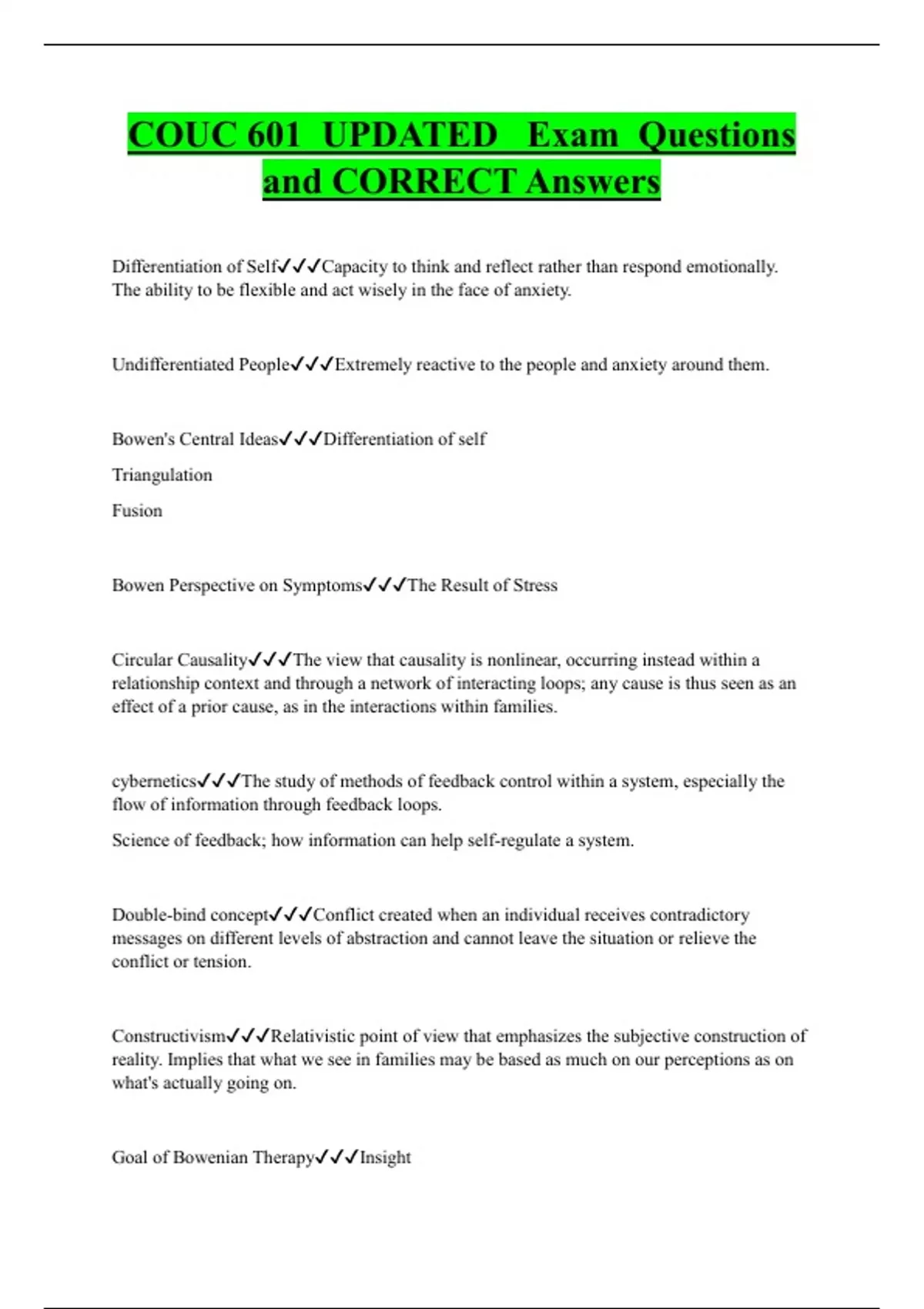 COUC 601 UPDATED Exam Questions and CORRECT Answers

Differentiation of Self✓✓✓Capacity to think and reflect rather than respond emotionally. The ability to be flexible and act wisely in the face of anxiety.

Undifferentiated People✓✓✓Extremely reactive to the people and anxiety around them.

Bowen's Central Ideas✓✓✓Differentiation of self

Triangulation

Fusion

Bowen Perspective on Symptoms✓✓✓The Result of Stress

Circular Causality✓✓✓The view that causality is nonlinear, occurring instead within a relationship context and through a network of interacting loops; any cause is thus seen as an effect of a prior cause, as in the interactions within families.

cybernetics✓✓✓The study of methods of feedback control within a system, especially the flow of information through feedback loops.

Science of feedback; how information can help self-regulate a system.

Double-bind concept✓✓✓Conflict created when an individual receives contradictory messages on different levels of abstraction and cannot leave the situation or relieve the conflict or tension.

Constructivism✓✓✓Relativistic point of view that emphasizes the subjective construction of reality. Implies that what we see in families may be based as much on our perceptions as on what's actually going on.

Goal of Bowenian Therapy✓✓✓Insight